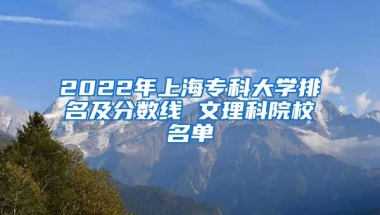 2022年上海专科大学排名及分数线 文理科院校名单